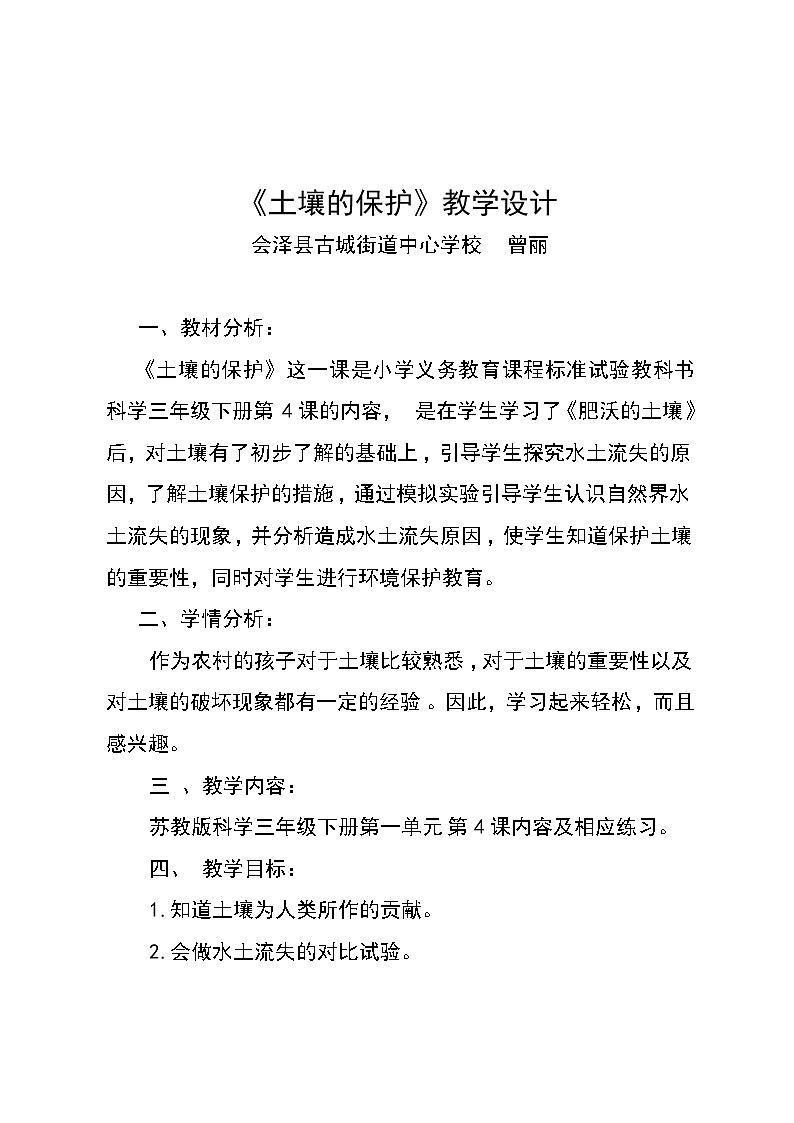 《土壤的保护》教学设计

会泽县古城街道中心学校　曾丽

一、教材分析：

《土壤的保护》这一课是小学义务教育课程标准试验教科书科学三年级下册第 4 课的内容，　是在学生学习了《肥沃的土壤》后，对土壤有了初步了解的基础上，引导学生探究水土流失的原因，了解土壤保护的措施，通过模拟实验引导学生认识自然界水土流失的现象，并分析造成水土流失原因，使学生知道保护土壤的重要性，同时对学生进行环境保护教育。

二、学情分析：

作为农村的孩子对于土壤比较熟悉，对于土壤的重要性以及对土壤的破坏现象都有一定的经验 。因此，学习起来轻松，而且感兴趣。

三 、教学内容：

苏教版科学三年级下册第一单元 第 4 课内容及相应练习。

四、 教学目标：

1. 知道土壤为人类所作的贡献。

2. 会做水土流失的对比试验。